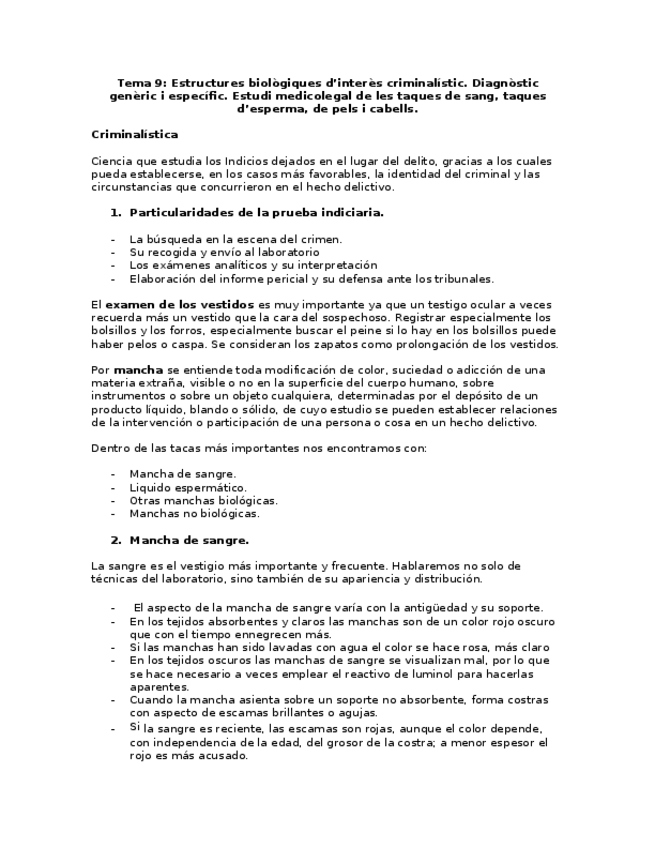 Tema 9: Estructures biològiques d'interès criminalístic. Diagnòstic genèric i específic. Estudi medicolegal de les taques de sang, taques d'esperma, de pels i cabells.

Criminalística

Ciencia que estudia los Indicios dejados en el lugar del delito, gracias a los cuales pueda establecerse, en los casos más favorables, la identidad del criminal y las circunstancias que concurrieron en el hecho delictivo.

1. Particularidades de la prueba indiciaria.

- La búsqueda en la escena del crimen.
- Su recogida y envío al laboratorio
- Los exámenes analíticos y su interpretación
- Elaboración del informe pericial y su defensa ante los tribunales.

El examen de los vestidos es muy importante ya que un testigo ocular a veces recuerda más un vestido que la cara del sospechoso. Registrar especialmente los bolsillos y los forros, especialmente buscar el peine si lo hay en los bolsillos puede haber pelos o caspa. Se consideran los zapatos como prolongación de los vestidos.

Por mancha se entiende toda modificación de color, suciedad o adicción de una materia extraña, visible o no en la superficie del cuerpo humano, sobre instrumentos o sobre un objeto cualquiera, determinadas por el depósito de un producto líquido, blando o sólido, de cuyo estudio se pueden establecer relaciones de la intervención o participación de una persona o cosa en un hecho delictivo.

Dentro de las tacas más importantes nos encontramos con:

- Mancha de sangre.
- Liquido espermático.
- Otras manchas biológicas.
- Manchas no biológicas.

2. Mancha de sangre.

La sangre es el vestigio más importante y frecuente. Hablaremos no solo de técnicas del laboratorio, sino también de su apariencia y distribución.

- El aspecto de la mancha de sangre varía con la antigüedad y su soporte.
- En los tejidos absorbentes y claros las manchas son de un color rojo oscuro que con el tiempo ennegrecen más.
- Si las manchas han sido lavadas con agua el color se hace rosa, más claro
- En los tejidos oscuros las manchas de sangre se visualizan mal, por lo que se hace necesario a veces emplear el reactivo de luminol para hacerlas aparentes.
- Cuando la mancha asienta sobre un soporte no absorbente, forma costras con aspecto de escamas brillantes o agujas.
- Si la sangre es reciente, las escamas son rojas, aunque el color depende, con independencia de la edad, del grosor de la costra; a menor espesor el rojo es más acusado.